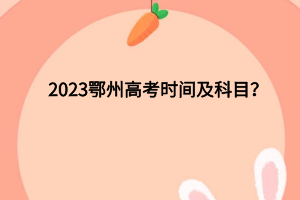 2023鄂州高考时间及科目?